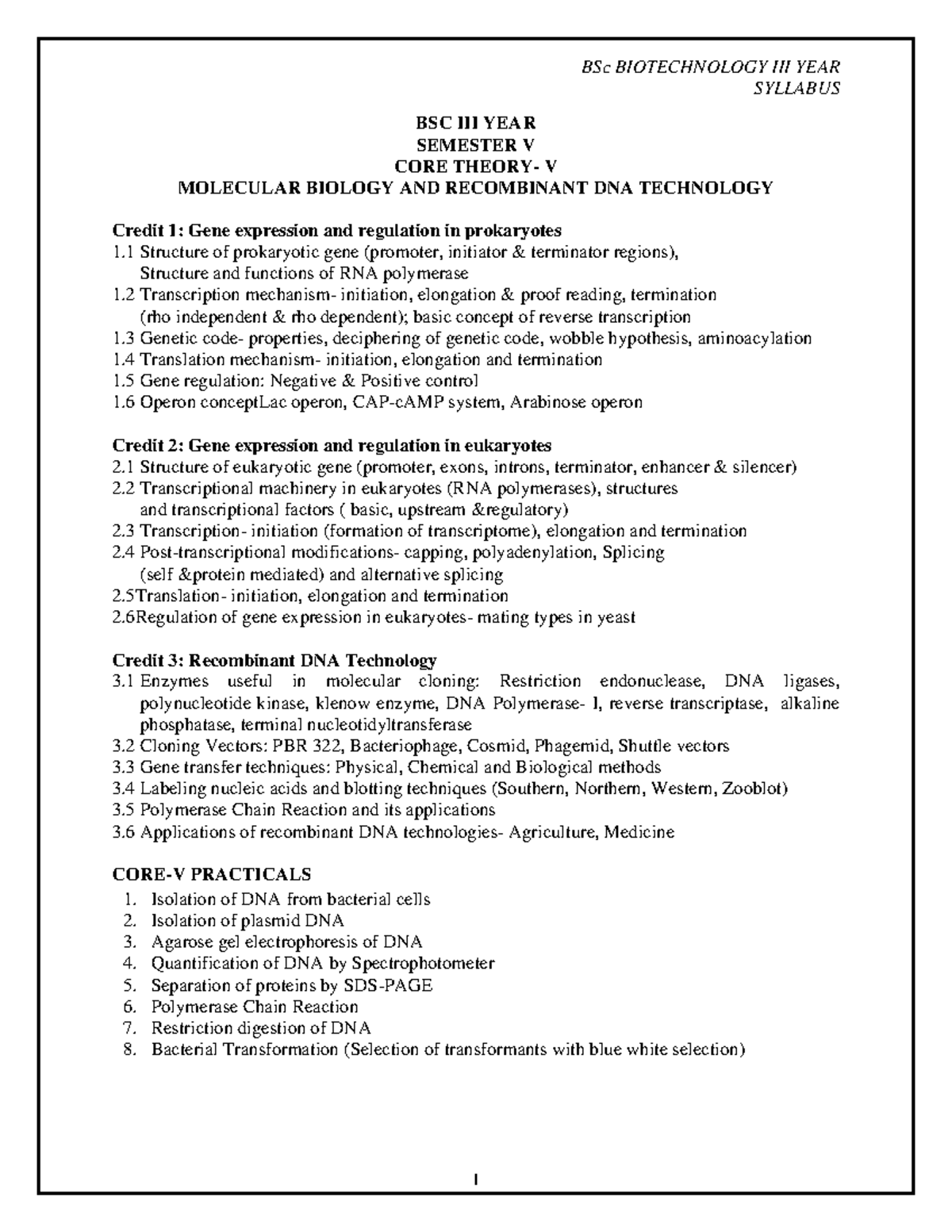 BSc BIOTECHNOLOGY III YEAR
SYLLABUS

BSC III YEAR
SEMESTER V
CORE THEORY- V
MOLECULAR BIOLOGY AND RECOMBINANT DNA TECHNOLOGY

Credit 1: Gene expression and regulation in prokaryotes
1.1 Structure of prokaryotic gene (promoter, initiator & terminator regions), Structure and functions of RNA polymerase
1.2 Transcription mechanism- initiation, elongation & proof reading, termination (rho independent & rho dependent); basic concept of reverse transcription
1.3 Genetic code- properties, deciphering of genetic code, wobble hypothesis, aminoacylation
1.4 Translation mechanism- initiation, elongation and termination
1.5 Gene regulation: Negative & Positive control
1.6 Operon conceptLac operon, CAP-cAMP system, Arabinose operon

Credit 2: Gene expression and regulation in eukaryotes
2.1 Structure of eukaryotic gene (promoter, exons, introns, terminator, enhancer & silencer)
2.2 Transcriptional machinery in eukaryotes (RNA polymerases), structures and transcriptional factors ( basic, upstream &regulatory)
2.3 Transcription- initiation (formation of transcriptome), elongation and termination
2.4 Post-transcriptional modifications- capping, polyadenylation, Splicing (self &protein mediated) and alternative splicing
2.5Translation- initiation, elongation and termination
2.6Regulation of gene expression in eukaryotes- mating types in yeast

Credit 3: Recombinant DNA Technology
3.1 Enzymes useful in molecular cloning: Restriction endonuclease, DNA ligases, polynucleotide kinase, klenow enzyme, DNA Polymerase- I, reverse transcriptase, alkaline phosphatase, terminal nucleotidyltransferase
3.2 Cloning Vectors: PBR 322, Bacteriophage, Cosmid, Phagemid, Shuttle vectors
3.3 Gene transfer techniques: Physical, Chemical and Biological methods
3.4 Labeling nucleic acids and blotting techniques (Southern, Northern, Western, Zooblot)
3.5 Polymerase Chain Reaction and its applications
3.6 Applications of recombinant DNA technologies- Agriculture, Medicine

CORE-V PRACTICALS
1. Isolation of DNA from bacterial cells
2. Isolation of plasmid DNA
3. Agarose gel electrophoresis of DNA
4. Quantification of DNA by Spectrophotometer
5. Separation of proteins by SDS-PAGE
6. Polymerase Chain Reaction
7. Restriction digestion of DNA
8. Bacterial Transformation (Selection of transformants with blue white selection)

1